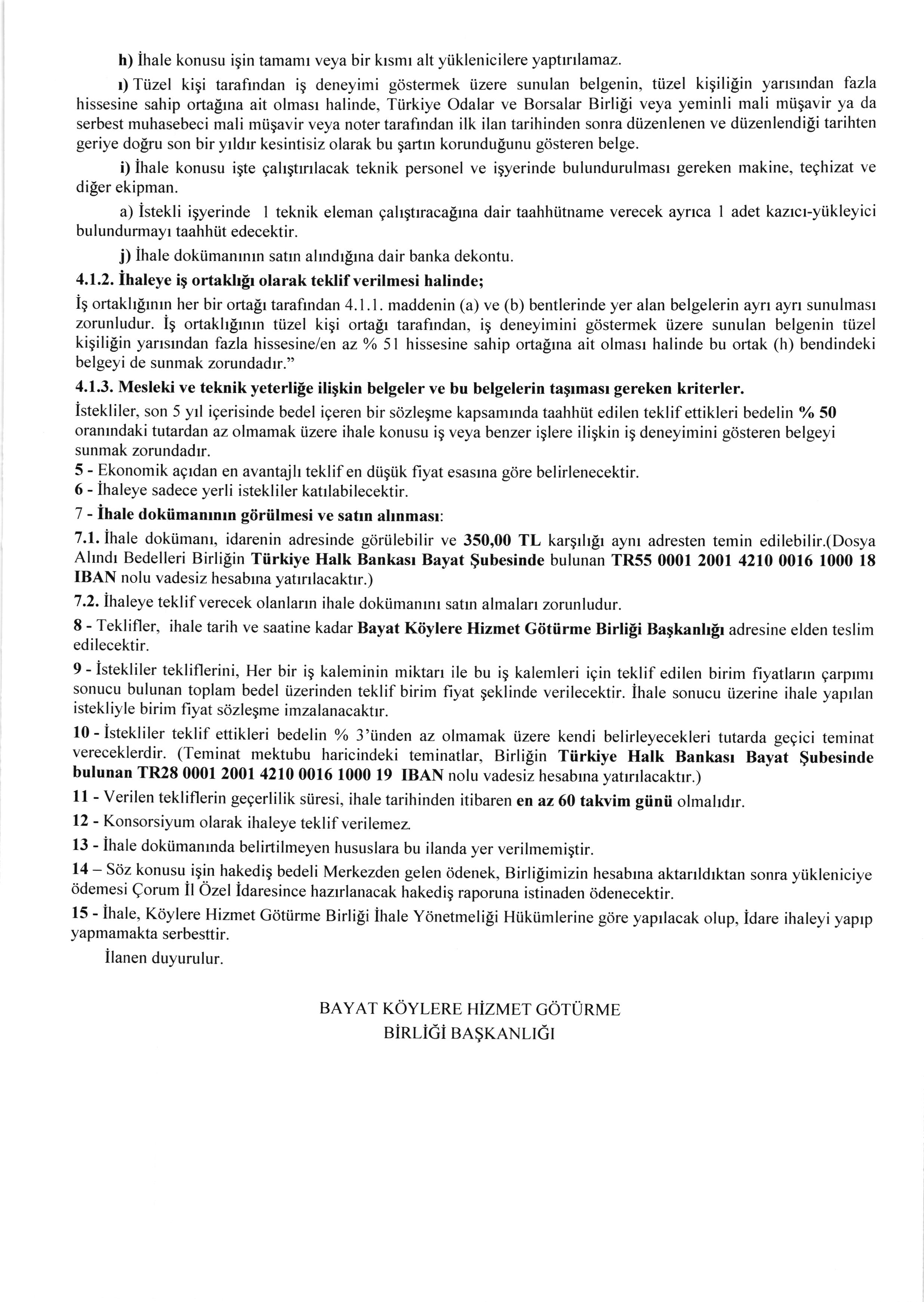 h) İhale konusu işin tamamı veya bir kısmı alt yüklenicilere yaptırılamaz.

ı) Tüzel kişi tarafından iş deneyimi göstermek üzere sunulan belgenin, tüzel kişiliğin yarısından fazla hissesine sahip ortağına ait olması halinde, Türkiye Odalar ve Borsalar Birliği veya yeminli mali müşavir ya da serbest muhasebeci mali müşavir veya noter tarafından ilk ilan tarihinden sonra düzenlenen ve düzenlendiği tarihten geriye doğru son bir yıldır kesintisiz olarak bu şartın korunduğunu gösteren belge.

i) İhale konusu işte çalıştırılacak teknik personel ve işyerinde bulundurulması gereken makine, teçhizat ve diğer ekipman.

a) İstekli işyerinde 1 teknik eleman çalıştıracağına dair taahhütname verecek ayrıca 1 adet kazıcı-yükleyici bulundurmayı taahhüt edecektir.

j) İhale dokümanının satın alındığına dair banka dekontu.

4.1.2. İhaleye iş ortaklığı olarak teklif verilmesi halinde;

İş ortaklığının her bir ortağı tarafından 4.1.1. maddenin (a) ve (b) bentlerinde yer alan belgelerin ayrı ayrı sunulması zorunludur. İş ortaklığının tüzel kişi ortağı tarafından, iş deneyimini göstermek üzere sunulan belgenin tüzel kişiliğin yarısından fazla hissesine/en az % 51 hissesine sahip ortağına ait olması halinde bu ortak (h) bendindeki belgeyi de sunmak zorundadır."

4.1.3. Mesleki ve teknik yeterliğe ilişkin belgeler ve bu belgelerin taşıması gereken kriterler.

İstekliler, son 5 yıl içerisinde bedel içeren bir sözleşme kapsamında taahhüt edilen teklif ettikleri bedelin % 50 oranındaki tutardan az olmamak üzere ihale konusu iş veya benzer işlere ilişkin iş deneyimini gösteren belgeyi sunmak zorundadır.

5 - Ekonomik açıdan en avantajlı teklif en düşük fiyat esasına göre belirlenecektir.

6 - İhaleye sadece yerli istekliler katılabilecektir.

7 - İhale dokümanının görülmesi ve satın alınması:

7.1. İhale dokümanı, idarenin adresinde görülebilir ve 350,00 TL karşılığı aynı adresten temin edilebilir.(Dosya Alındı Bedelleri Birliğin Türkiye Halk Bankası Bayat Şubesinde bulunan TR55 0001 2001 4210 0016 1000 18 IBAN nolu vadesiz hesabına yatırılacaktır.)

7.2. İhaleye teklif verecek olanların ihale dokümanını satın almaları zorunludur.

8 - Teklifler, ihale tarih ve saatine kadar Bayat Köylere Hizmet Götürme Birliği Başkanlığı adresine elden teslim edilecektir.

9 - İstekliler tekliflerini, Her bir iş kaleminin miktarı ile bu iş kalemleri için teklif edilen birim fiyatların çarpımı sonucu bulunan toplam bedel üzerinden teklif birim fiyat şeklinde verilecektir. İhale sonucu üzerine ihale yapılan istekliyle birim fiyat sözleşme imzalanacaktır.

10 - İstekliler teklif ettikleri bedelin % 3'ünden az olmamak üzere kendi belirleyecekleri tutarda geçici teminat vereceklerdir. (Teminat mektubu haricindeki teminatlar, Birliğin Türkiye Halk Bankası Bayat Şubesinde bulunan TR28 0001 2001 4210 0016 1000 19 IBAN nolu vadesiz hesabına yatırılacaktır.)

11 - Verilen tekliflerin geçerlilik süresi, ihale tarihinden itibaren en az 60 takvim günü olmalıdır.

12 - Konsorsiyum olarak ihaleye teklif verilemez.

13 - İhale dokümanında belirtilmeyen hususlara bu ilanda yer verilmemiştir.

14 – Söz konusu işin hakediş bedeli Merkezden gelen ödenek, Birliğimizin hesabına aktarıldıktan sonra yükleniciye ödemesi Çorum İl Özel İdaresince hazırlanacak hakediş raporuna istinaden ödenecektir.

15 - İhale, Köylere Hizmet Götürme Birliği İhale Yönetmeliği Hükümlerine göre yapılacak olup, İdare ihaleyi yapıp yapmamakta serbesttir.

İlanen duyurulur.

BAYAT KÖYLERE HİZMET GÖTÜRME
BİRLİĞİ BAŞKANLIĞI